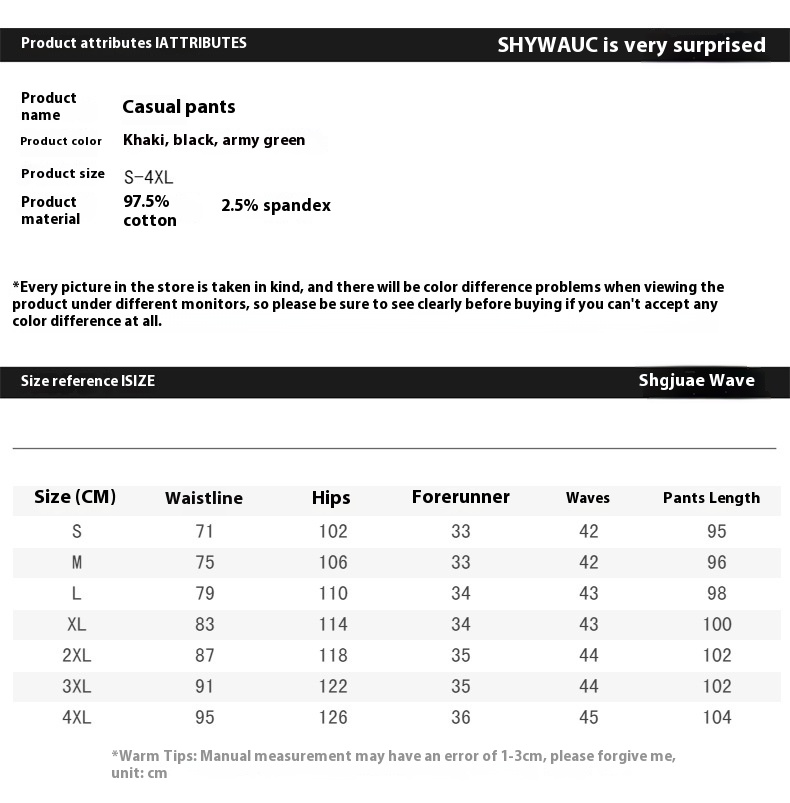 Product attributes IATTRIBUTES

SHYWAUC is very surprised

Product name Casual pants

Product color Khaki, black, army green

Product size S-4XL

Product material 97.5% cotton 2.5% spandex

*Every picture in the store is taken in kind, and there will be color difference problems when viewing the product under different monitors, so please be sure to see clearly before buying if you can't accept any color difference at all.

Size reference ISIZE

Shgjuae Wave

| Size (CM) | Waistline | Hips | Forerunner | Waves | Pants Length |
|---|---|---|---|---|---|
| S | 71 | 102 | 33 | 42 | 95 |
| M | 75 | 106 | 33 | 42 | 96 |
| L | 79 | 110 | 34 | 43 | 98 |
| XL | 83 | 114 | 34 | 43 | 100 |
| 2XL | 87 | 118 | 35 | 44 | 102 |
| 3XL | 91 | 122 | 35 | 44 | 102 |
| 4XL | 95 | 126 | 36 | 45 | 104 |

*Warm Tips: Manual measurement may have an error of 1-3cm, please forgive me, unit: cm